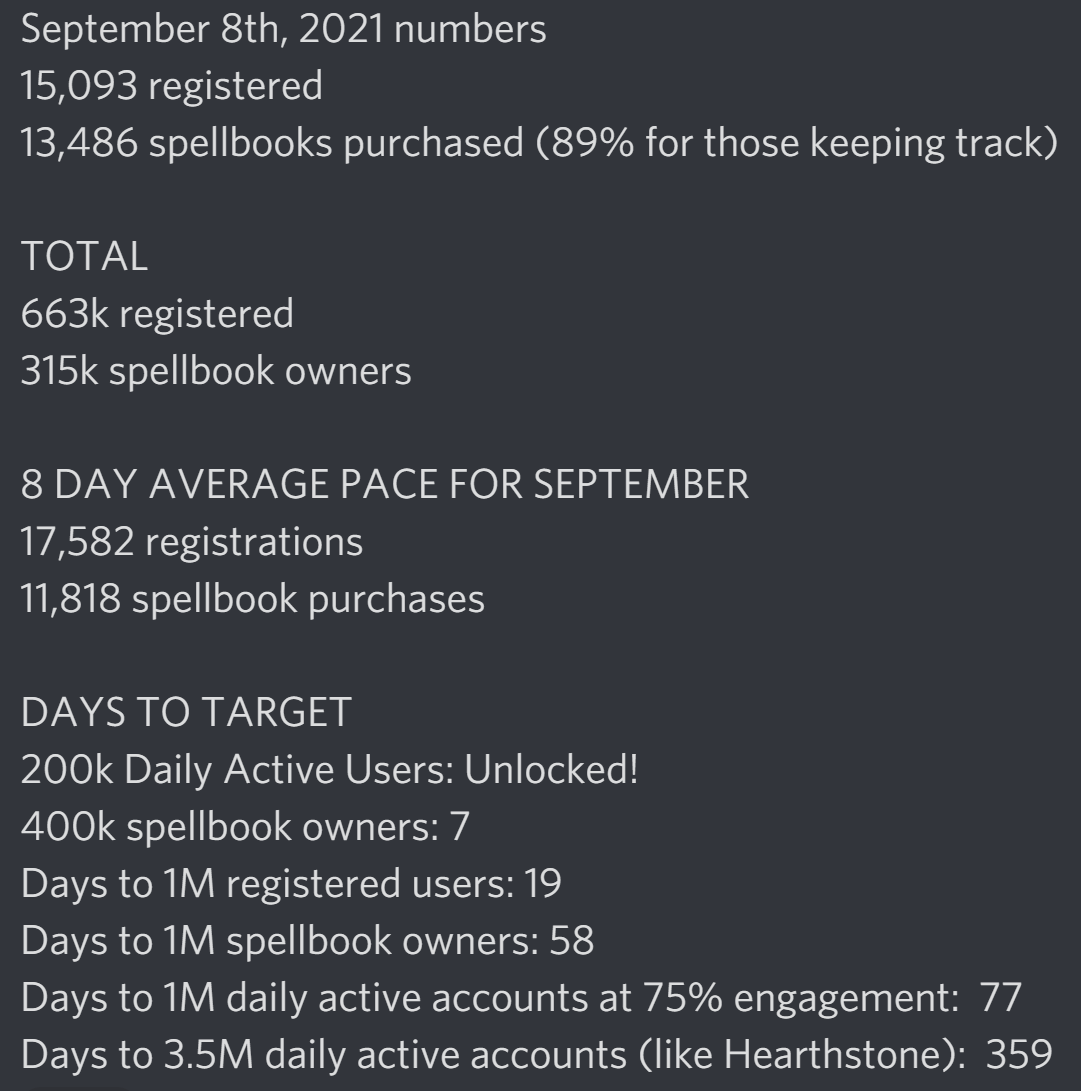 September 8th, 2021 numbers
15,093 registered
13,486 spellbooks purchased (89% for those keeping track)

TOTAL
663k registered
315k spellbook owners

8 DAY AVERAGE PACE FOR SEPTEMBER
17,582 registrations
11,818 spellbook purchases

DAYS TO TARGET
200k Daily Active Users: Unlocked!
400k spellbook owners: 7
Days to 1M registered users: 19
Days to 1M spellbook owners: 58
Days to 1M daily active accounts at 75% engagement: 77
Days to 3.5M daily active accounts (like Hearthstone): 359